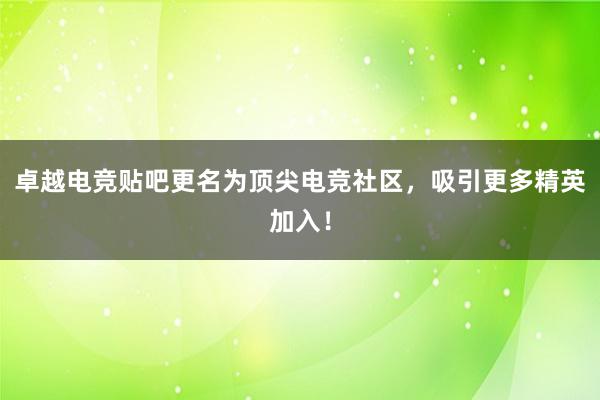 卓越电竞贴吧更名为顶尖电竞社区，吸引更多精英加入！